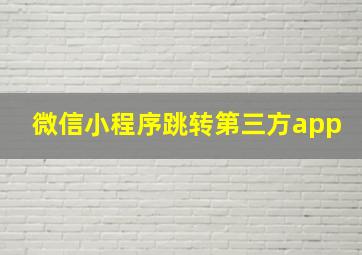 微信小程序跳转第三方app